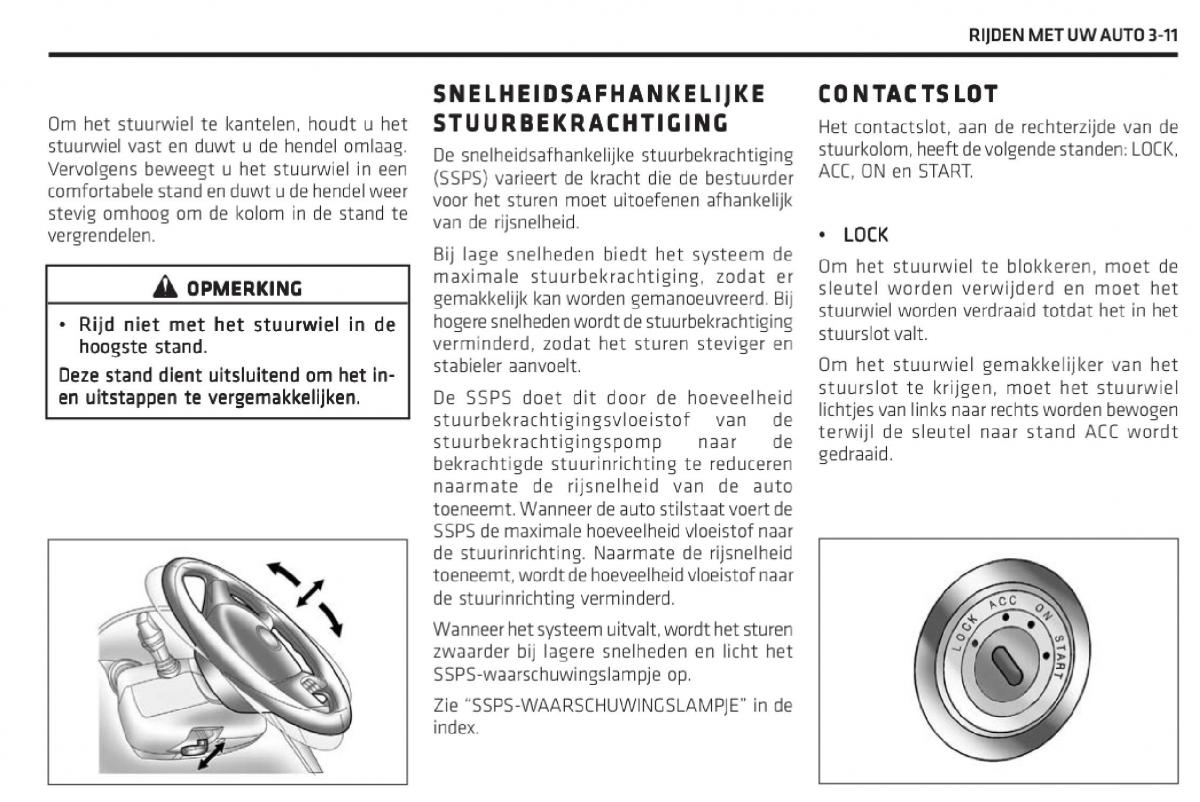 RIJDEN MET UW AUTO 3-11

Om het stuurwiel te kantelen, houdt u het stuurwiel vast en duwt u de hendel omlaag. Vervolgens beweegt u het stuurwiel in een comfortabele stand en duwt u de hendel weer stevig omhoog om de kolom in de stand te vergrendelen.

OPMERKING

• Rijd niet met het stuurwiel in de hoogste stand.

Deze stand dient uitsluitend om het in- en uitstappen te vergemakkelijken.

SNELHEIDSAFHANKELIJKE STUURBEKRACHTIGING

De snelheidsafhankelijke stuurbekrachtiging (SSPS) varieert de kracht die de bestuurder voor het sturen moet uitoefenen afhankelijk van de rijsnelheid.

Bij lage snelheden biedt het systeem de maximale stuurbekrachtiging, zodat er gemakkelijk kan worden gemanoeuvreerd. Bij hogere snelheden wordt de stuurbekrachtiging verminderd, zodat het sturen steviger en stabieler aanvoelt.

De SSPS doet dit door de hoeveelheid stuurbekrachtigingsvloeistof van de stuurbekrachtigingspomp naar de bekrachtigde stuurinrichting te reduceren naarmate de rijsnelheid van de auto toeneemt. Wanneer de auto stilstaat voert de SSPS de maximale hoeveelheid vloeistof naar de stuurinrichting. Naarmate de rijsnelheid toeneemt, wordt de hoeveelheid vloeistof naar de stuurinrichting verminderd.

Wanneer het systeem uitvalt, wordt het sturen zwaarder bij lagere snelheden en licht het SSPS-waarschuwingslampje op.

Zie "SSPS-WAARSCHUWINGSLAMPJE" in de index.

CONTACTSLOT

Het contactslot, aan de rechterzijde van de stuurkolom, heeft de volgende standen: LOCK, ACC, ON en START.

• LOCK

Om het stuurwiel te blokkeren, moet de sleutel worden verwijderd en moet het stuurwiel worden verdraaid totdat het in het stuurslot valt.

Om het stuurwiel gemakkelijker van het stuurslot te krijgen, moet het stuurwiel lichtjes van links naar rechts worden bewogen terwijl de sleutel naar stand ACC wordt gedraaid.

LOCK ACC ON START